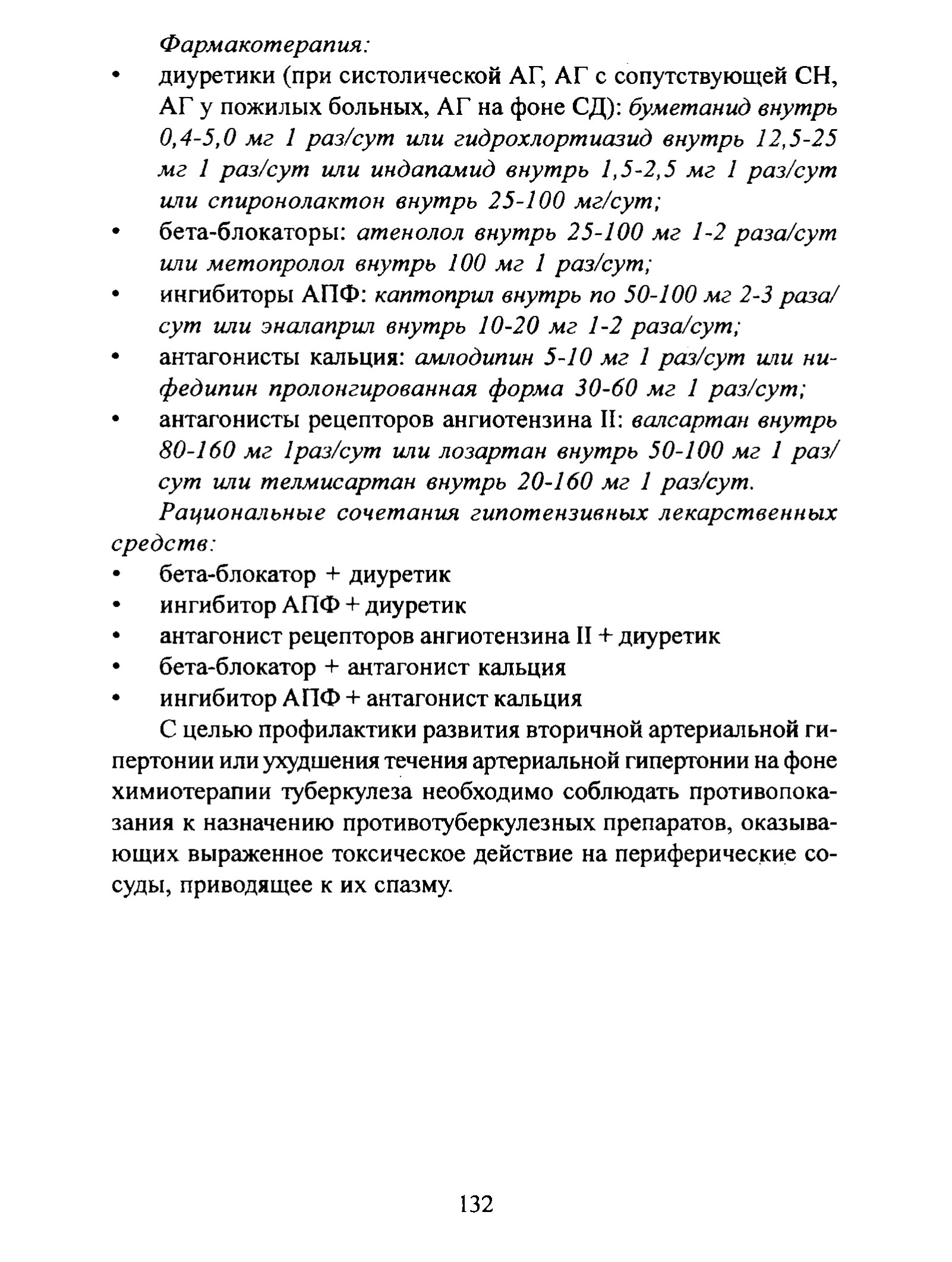 Фармакотерапия:

• диуретики (при систолической АГ, АГ с сопутствующей СН, АГ у пожилых больных, АГ на фоне СД): буметанид внутрь 0,4-5,0 мг 1 раз/сут или гидрохлортиазид внутрь 12,5-25 мг 1 раз/сут или индапамид внутрь 1,5-2,5 мг 1 раз/сут или спиронолактон внутрь 25-100 мг/сут;
• бета-блокаторы: атенолол внутрь 25-100 мг 1-2 раза/сут или метопролол внутрь 100 мг 1 раз/сут;
• ингибиторы АПФ: каптоприл внутрь по 50-100 мг 2-3 раза/сут или эналаприл внутрь 10-20 мг 1-2 раза/сут;
• антагонисты кальция: амлодипин 5-10 мг 1 раз/сут или нифедипин пролонгированная форма 30-60 мг 1 раз/сут;
• антагонисты рецепторов ангиотензина II: валсартан внутрь 80-160 мг 1раз/сут или лозартан внутрь 50-100 мг 1 раз/сут или телмисартан внутрь 20-160 мг 1 раз/сут.

Рациональные сочетания гипотензивных лекарственных средств:

• бета-блокатор + диуретик
• ингибитор АПФ + диуретик
• антагонист рецепторов ангиотензина II + диуретик
• бета-блокатор + антагонист кальция
• ингибитор АПФ + антагонист кальция

С целью профилактики развития вторичной артериальной гипертонии или ухудшения течения артериальной гипертонии на фоне химиотерапии туберкулеза необходимо соблюдать противопоказания к назначению противотуберкулезных препаратов, оказывающих выраженное токсическое действие на периферические сосуды, приводящее к их спазму.

132